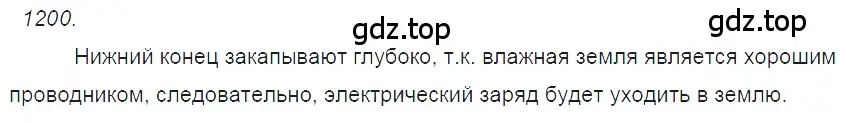 1200.

gdz.top

gdz.top

Нижний конец закапывают глубоко, т.к. влажная земля является хорошим проводником, следовательно, электрический заряд будет уходить в землю.